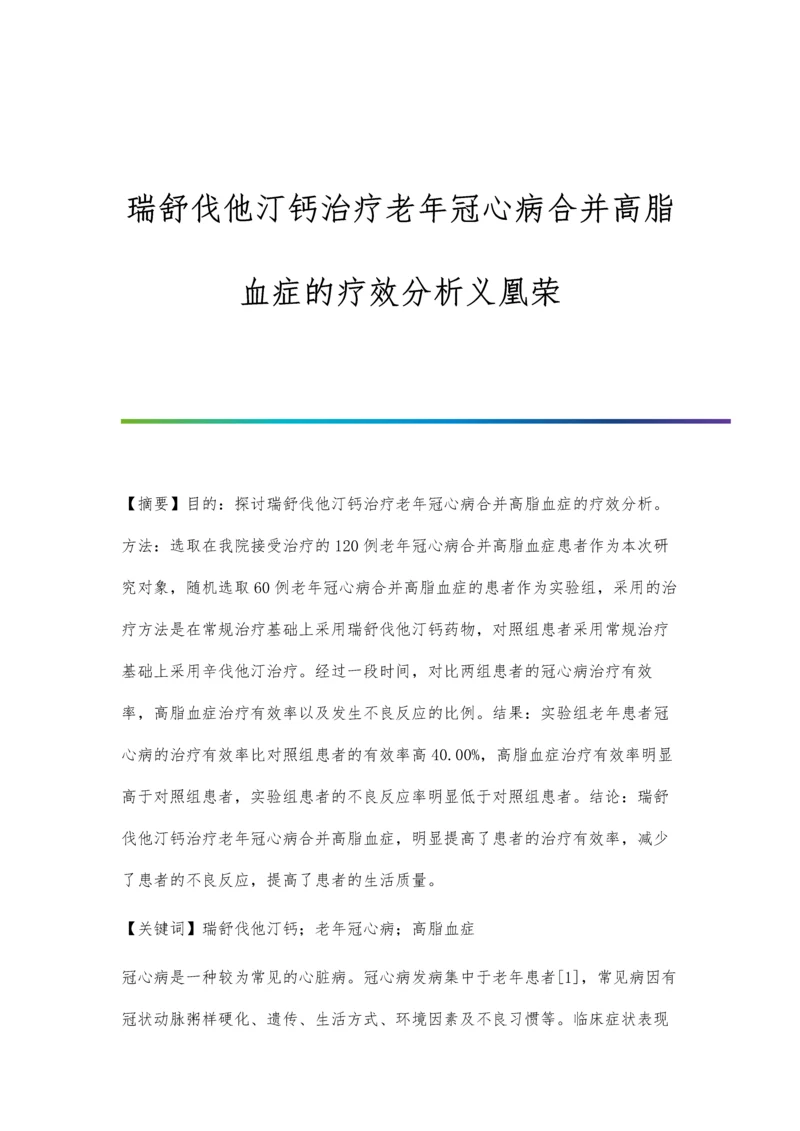 瑞舒伐他汀钙治疗老年冠心病合并高脂血症的疗效分析义凰荣

【摘要】目的：探讨瑞舒伐他汀钙治疗老年冠心病合并高脂血症的疗效分析。方法：选取在我院接受治疗的120例老年冠心病合并高脂血症患者作为本次研究对象，随机选取60例老年冠心病合并高脂血症的患者作为实验组，采用的治疗方法是在常规治疗基础上采用瑞舒伐他汀钙药物，对照组患者采用常规治疗基础上采用辛伐他汀治疗。经过一段时间，对比两组患者的冠心病治疗有效率，高脂血症治疗有效率以及发生不良反应的比例。结果：实验组老年患者冠心病的治疗有效率比对照组患者的有效率高40.00%，高脂血症治疗有效率明显高于对照组患者，实验组患者的不良反应率明显低于对照组患者。结论：瑞舒伐他汀钙治疗老年冠心病合并高脂血症，明显提高了患者的治疗有效率，减少了患者的不良反应，提高了患者的生活质量。

【关键词】瑞舒伐他汀钙；老年冠心病；高脂血症

冠心病是一种较为常见的心脏病。冠心病发病集中于老年患者[1]，常见病因有冠状动脉粥样硬化、遗传、生活方式、环境因素及不良习惯等。临床症状表现